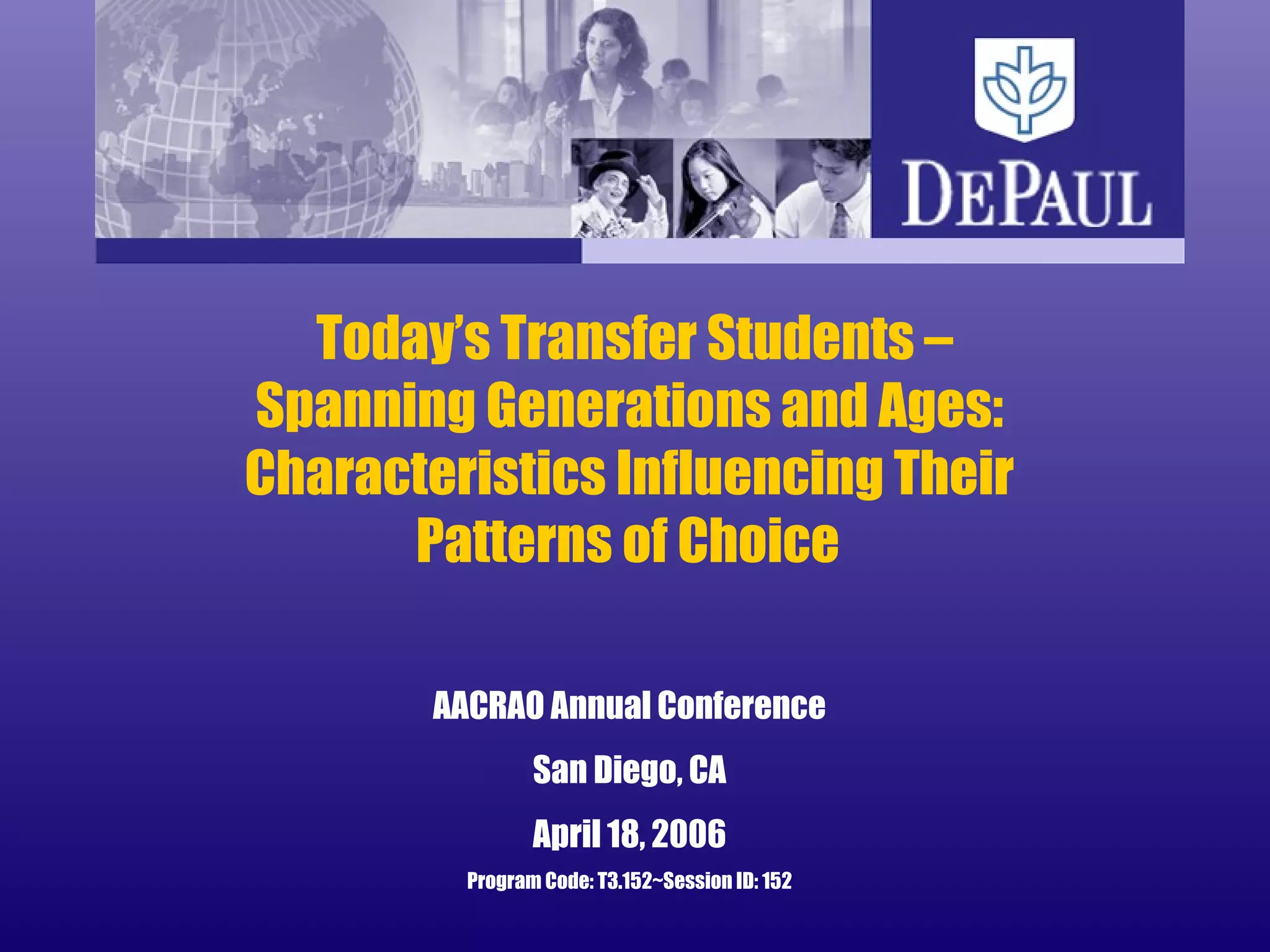 DEPAUL

Today's Transfer Students – Spanning Generations and Ages: Characteristics Influencing Their Patterns of Choice

AACRAO Annual Conference

San Diego, CA

April 18, 2006

Program Code: T3.152~Session ID: 152